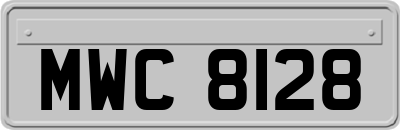 MWC 8128